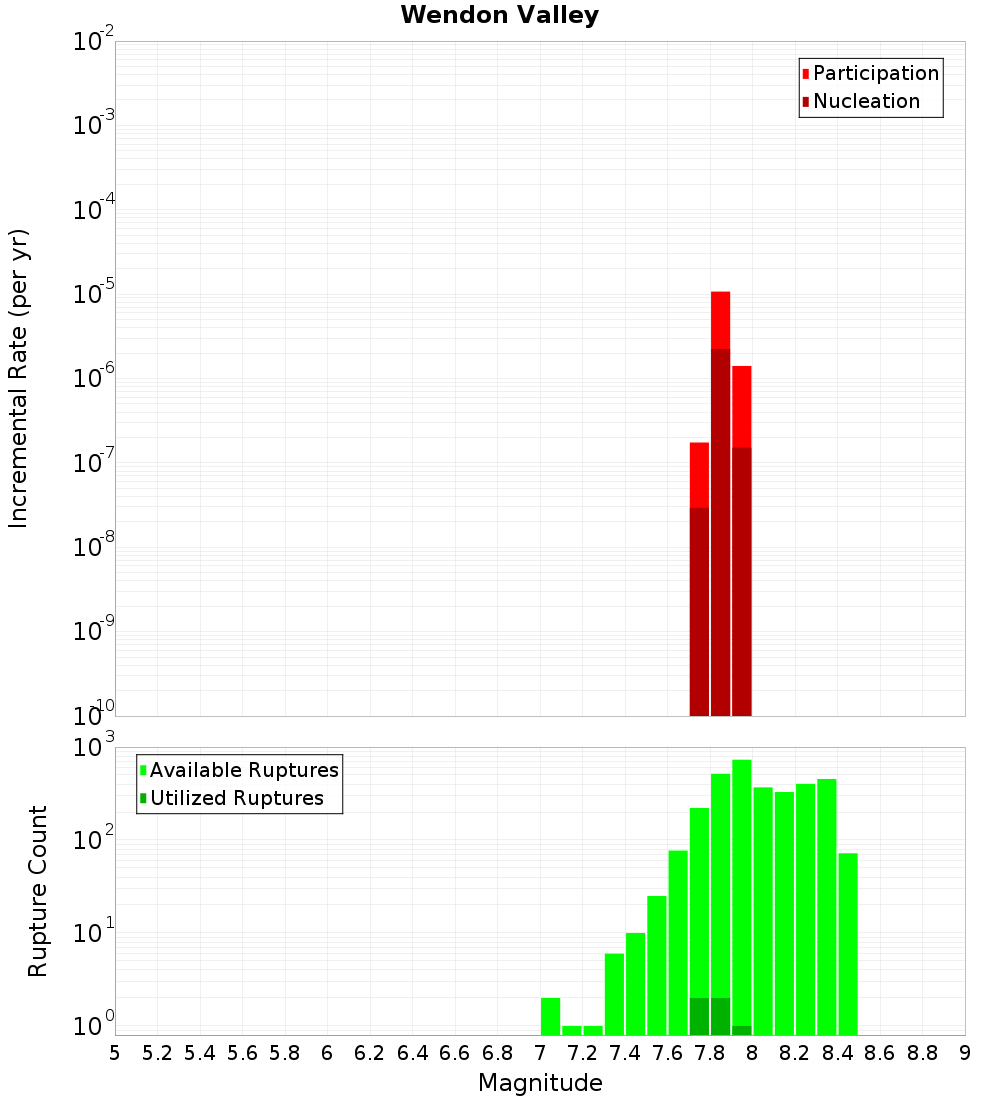 Wendon Valley

Participation
Nucleation

Incremental Rate (per yr)

$10^{-2}$
$10^{-3}$
$10^{-4}$
$10^{-5}$
$10^{-6}$
$10^{-7}$
$10^{-8}$
$10^{-9}$
$10^{-10}$

Available Ruptures
Utilized Ruptures

Rupture Count

$10^{3}$
$10^{2}$
$10^{1}$
$10^{0}$

5 5.2 5.4 5.6 5.8 6 6.2 6.4 6.6 6.8 7 7.2 7.4 7.6 7.8 8 8.2 8.4 8.6 8.8 9

Magnitude